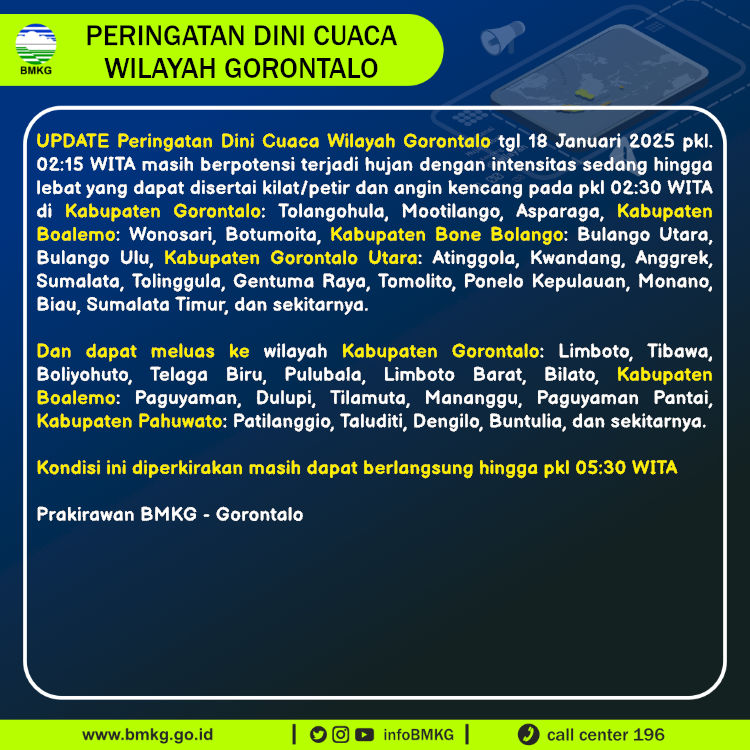 BMKG

PERINGATAN DINI CUACA
WILAYAH GORONTALO

UPDATE Peringatan Dini Cuaca Wilayah Gorontalo tgl 18 Januari 2025 pkl. 02:15 WITA masih berpotensi terjadi hujan dengan intensitas sedang hingga lebat yang dapat disertai kilat/petir dan angin kencang pada pkl 02:30 WITA di Kabupaten Gorontalo: Tolangohula, Mootilango, Asparaga, Kabupaten Boalemo: Wonosari, Botumoita, Kabupaten Bone Bolango: Bulango Utara, Bulango Ulu, Kabupaten Gorontalo Utara: Atinggola, Kwandang, Anggrek, Sumalata, Tolinggula, Gentuma Raya, Tomolito, Ponelo Kepulauan, Monano, Biau, Sumalata Timur, dan sekitarnya.

Dan dapat meluas ke wilayah Kabupaten Gorontalo: Limboto, Tibawa, Boliyohuto, Telaga Biru, Pulubala, Limboto Barat, Bilato, Kabupaten Boalemo: Paguyaman, Dulupi, Tilamuta, Mananggu, Paguyaman Pantai, Kabupaten Pahuwato: Patilanggio, Taluditi, Dengilo, Buntulia, dan sekitarnya.

Kondisi ini diperkirakan masih dapat berlangsung hingga pkl 05:30 WITA

Prakirawan BMKG - Gorontalo

www.bmkg.go.id | infoBMKG | call center 196